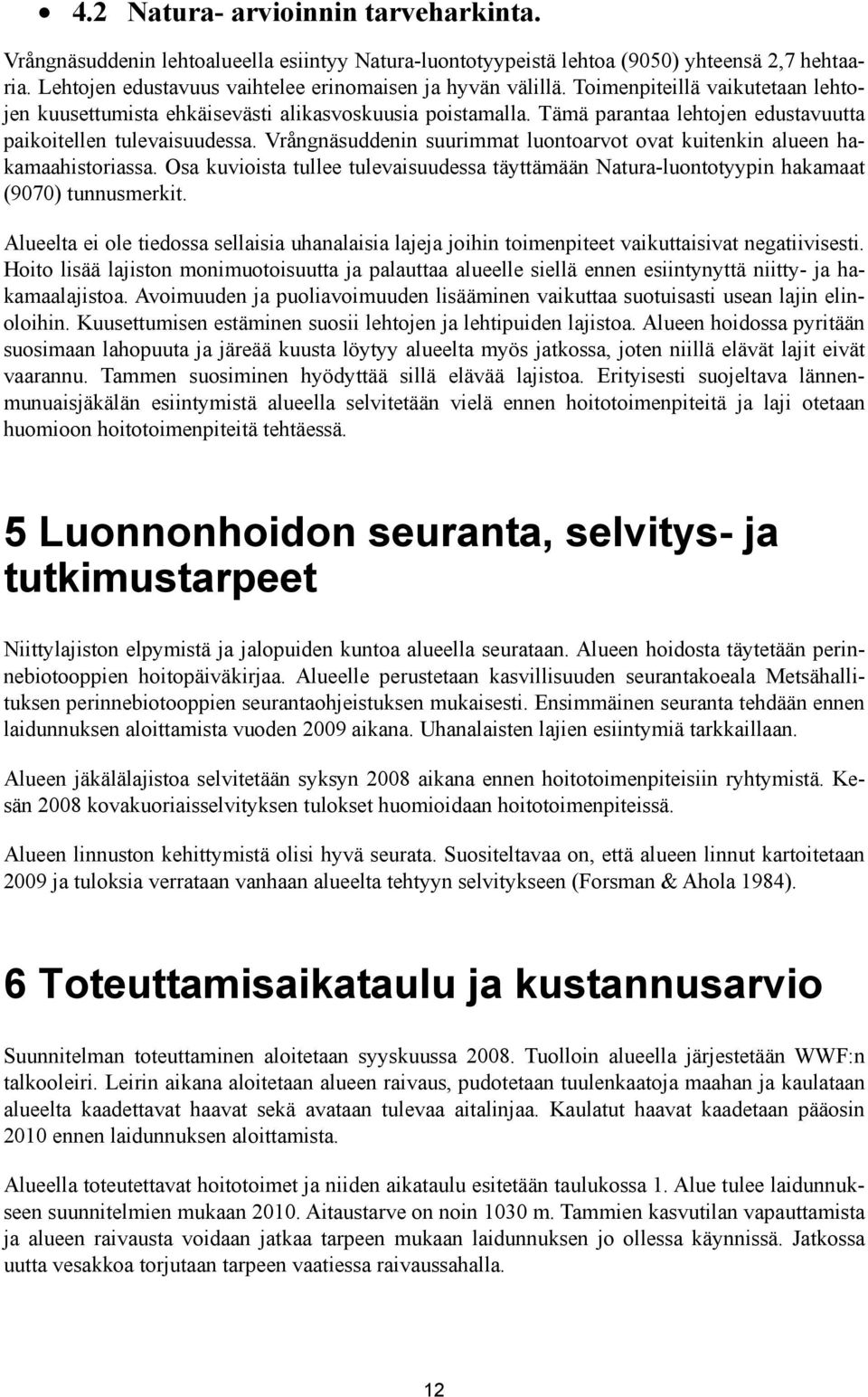 • 4.2 Natura- arvioinnin tarveharkinta.

Vrångnäsuddenin lehtoalueella esiintyy Natura-luontotyypeistä lehtoa (9050) yhteensä 2,7 hehtaaria. Lehtojen edustavuus vaihtelee erinomaisen ja hyvän välillä. Toimenpiteillä vaikutetaan lehtojen kuusettumista ehkäisevästi alikasvoskuusia poistamalla. Tämä parantaa lehtojen edustavuutta paikoitellen tulevaisuudessa. Vrångnäsuddenin suurimmat luontoarvot ovat kuitenkin alueen hakamaahistoriassa. Osa kuvioista tullee tulevaisuudessa täyttämään Natura-luontotyypin hakamaat (9070) tunnusmerkit.

Alueelta ei ole tiedossa sellaisia uhanalaisia lajeja joihin toimenpiteet vaikuttaisivat negatiivisesti. Hoito lisää lajiston monimuotoisuutta ja palauttaa alueelle siellä ennen esiintynyttä niitty- ja hakamaalajistoa. Avoimuuden ja puoliavoimuuden lisääminen vaikuttaa suotuisasti usean lajin elinoloihin. Kuusettumisen estäminen suosii lehtojen ja lehtipuiden lajistoa. Alueen hoidossa pyritään suosimaan lahopuuta ja järeää kuusta löytyy alueelta myös jatkossa, joten niillä elävät lajit eivät vaarannu. Tammen suosiminen hyödyttää sillä elävää lajistoa. Erityisesti suojeltava lännenmunuaisjäkälän esiintymistä alueella selvitetään vielä ennen hoitotoimenpiteitä ja laji otetaan huomioon hoitotoimenpiteitä tehtäessä.

5 Luonnonhoidon seuranta, selvitys- ja tutkimustarpeet

Niittylajiston elpymistä ja jalopuiden kuntoa alueella seurataan. Alueen hoidosta täytetään perinnebiotooppien hoitopäiväkirjaa. Alueelle perustetaan kasvillisuuden seurantakoeala Metsähallituksen perinnebiotooppien seurantaohjeistuksen mukaisesti. Ensimmäinen seuranta tehdään ennen laidunnuksen aloittamista vuoden 2009 aikana. Uhanalaisten lajien esiintymiä tarkkaillaan.

Alueen jäkälälajistoa selvitetään syksyn 2008 aikana ennen hoitotoimenpiteisiin ryhtymistä. Kesän 2008 kovakuoriaisselvityksen tulokset huomioidaan hoitotoimenpiteissä.

Alueen linnuston kehittymistä olisi hyvä seurata. Suositeltavaa on, että alueen linnut kartoitetaan 2009 ja tuloksia verrataan vanhaan alueelta tehtyyn selvitykseen (Forsman & Ahola 1984).

6 Toteuttamisaikataulu ja kustannusarvio

Suunnitelman toteuttaminen aloitetaan syyskuussa 2008. Tuolloin alueella järjestetään WWF:n talkooleiri. Leirin aikana aloitetaan alueen raivaus, pudotetaan tuulenkaatoja maahan ja kaulataan alueelta kaadettavat haavat sekä avataan tulevaa aitalinjaa. Kaulatut haavat kaadetaan pääosin 2010 ennen laidunnuksen aloittamista.

Alueella toteutettavat hoitotoimet ja niiden aikataulu esitetään taulukossa 1. Alue tulee laidunnukseen suunnitelmien mukaan 2010. Aitaustarve on noin 1030 m. Tammien kasvutilan vapauttamista ja alueen raivausta voidaan jatkaa tarpeen mukaan laidunnuksen jo ollessa käynnissä. Jatkossa uutta vesakkoa torjutaan tarpeen vaatiessa raivaussahalla.

12